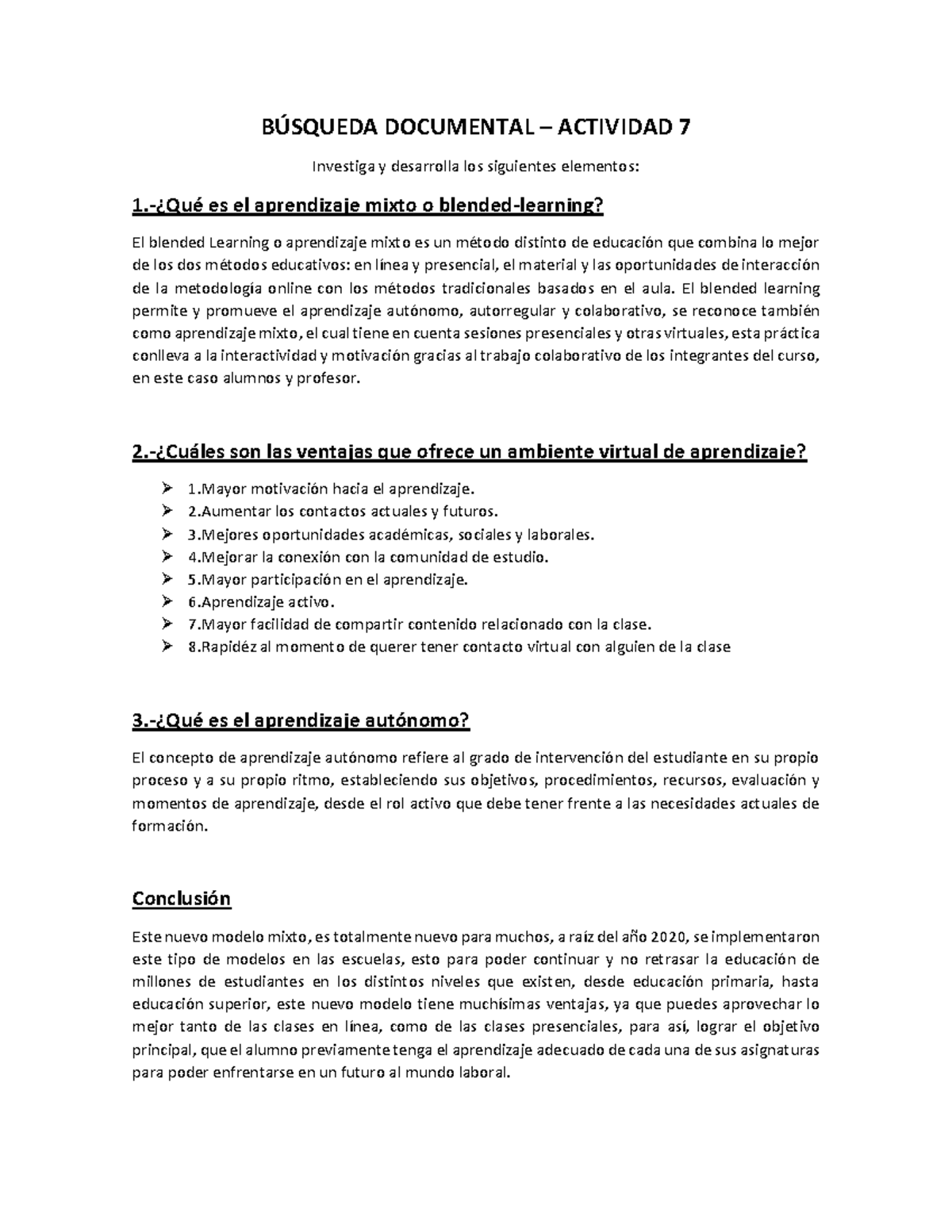 BÚSQUEDA DOCUMENTAL – ACTIVIDAD 7

Investiga y desarrolla los siguientes elementos:

1.-¿Qué es el aprendizaje mixto o blended-learning?

El blended Learning o aprendizaje mixto es un método distinto de educación que combina lo mejor de los dos métodos educativos: en línea y presencial, el material y las oportunidades de interacción de la metodología online con los métodos tradicionales basados en el aula. El blended learning permite y promueve el aprendizaje autónomo, autorregular y colaborativo, se reconoce también como aprendizaje mixto, el cual tiene en cuenta sesiones presenciales y otras virtuales, esta práctica conlleva a la interactividad y motivación gracias al trabajo colaborativo de los integrantes del curso, en este caso alumnos y profesor.

2.-¿Cuáles son las ventajas que ofrece un ambiente virtual de aprendizaje?

➢ 1.Mayor motivación hacia el aprendizaje.
➢ 2.Aumentar los contactos actuales y futuros.
➢ 3.Mejores oportunidades académicas, sociales y laborales.
➢ 4.Mejorar la conexión con la comunidad de estudio.
➢ 5.Mayor participación en el aprendizaje.
➢ 6.Aprendizaje activo.
➢ 7.Mayor facilidad de compartir contenido relacionado con la clase.
➢ 8.Rapidéz al momento de querer tener contacto virtual con alguien de la clase

3.-¿Qué es el aprendizaje autónomo?

El concepto de aprendizaje autónomo refiere al grado de intervención del estudiante en su propio proceso y a su propio ritmo, estableciendo sus objetivos, procedimientos, recursos, evaluación y momentos de aprendizaje, desde el rol activo que debe tener frente a las necesidades actuales de formación.

Conclusión

Este nuevo modelo mixto, es totalmente nuevo para muchos, a raíz del año 2020, se implementaron este tipo de modelos en las escuelas, esto para poder continuar y no retrasar la educación de millones de estudiantes en los distintos niveles que existen, desde educación primaria, hasta educación superior, este nuevo modelo tiene muchísimas ventajas, ya que puedes aprovechar lo mejor tanto de las clases en línea, como de las clases presenciales, para así, lograr el objetivo principal, que el alumno previamente tenga el aprendizaje adecuado de cada una de sus asignaturas para poder enfrentarse en un futuro al mundo laboral.